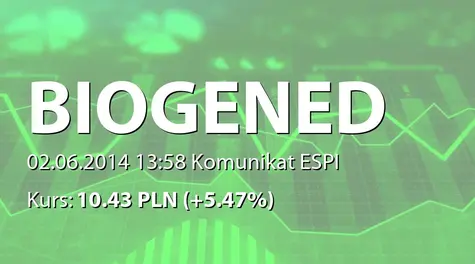 BIOGENED

02.06.2014 13:58 Komunikat ESPI

Kurs: 10.43 PLN (+5.47%)